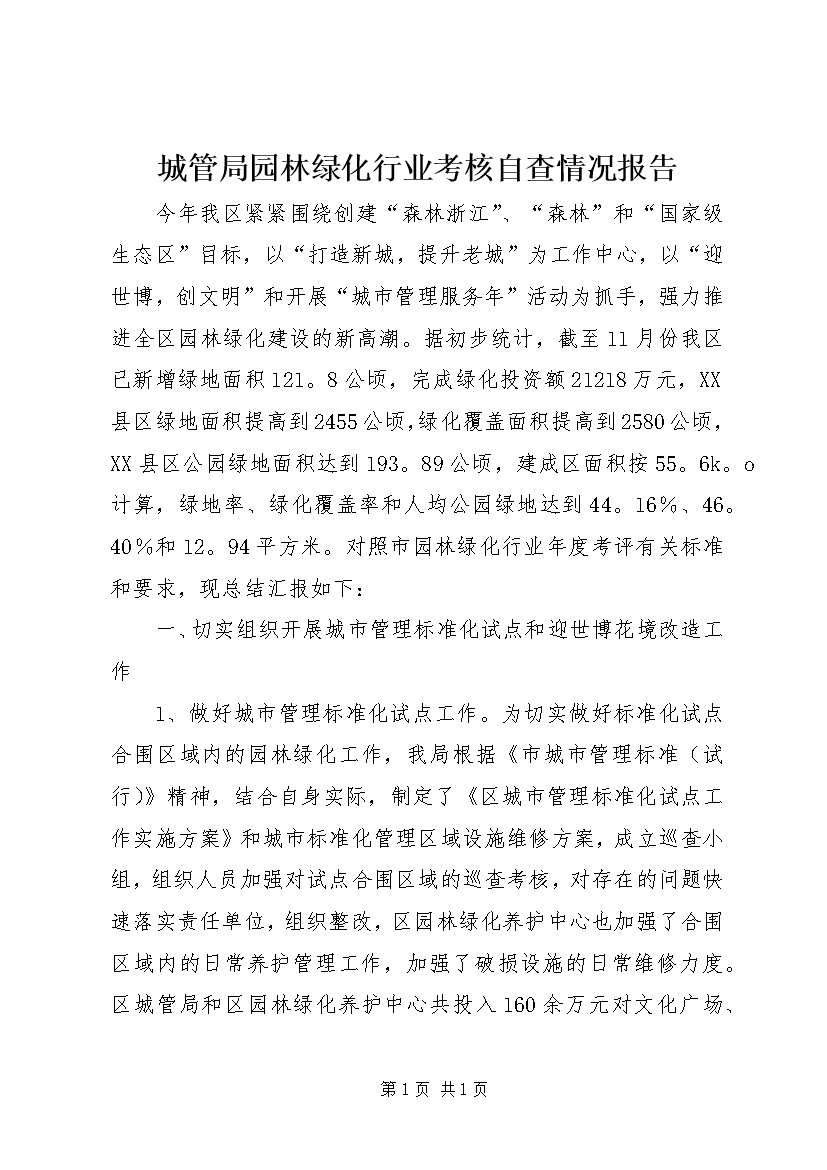 城管局园林绿化行业考核自查情况报告

今年我区紧紧围绕创建“森林浙江”、“森林”和“国家级生态区”目标，以“打造新城，提升老城”为工作中心，以“迎世博，创文明”和开展“城市管理服务年”活动为抓手，强力推进全区园林绿化建设的新高潮。据初步统计，截至11月份我区已新增绿地面积121。8公顷，完成绿化投资额21218万元，XX县区绿地面积提高到2455公顷，绿化覆盖面积提高到2580公顷，XX县区公园绿地面积达到193。89公顷，建成区面积按55。6k。o计算，绿地率、绿化覆盖率和人均公园绿地达到44。16%、46。40%和12。94平方米。对照市园林绿化行业年度考评有关标准和要求，现总结汇报如下：

一、切实组织开展城市管理标准化试点和迎世博花境改造工作

1、做好城市管理标准化试点工作。为切实做好标准化试点合围区域内的园林绿化工作，我局根据《市城市管理标准（试行）》精神，结合自身实际，制定了《区城市管理标准化试点工作实施方案》和城市标准化管理区域设施维修方案，成立巡查小组，组织人员加强对试点合围区域的巡查考核，对存在的问题快速落实责任单位，组织整改，区园林绿化养护中心也加强了合围区域内的日常养护管理工作，加强了破损设施的日常维修力度。区城管局和区园林绿化养护中心共投入160余万元对文化广场、

第1页 共1页